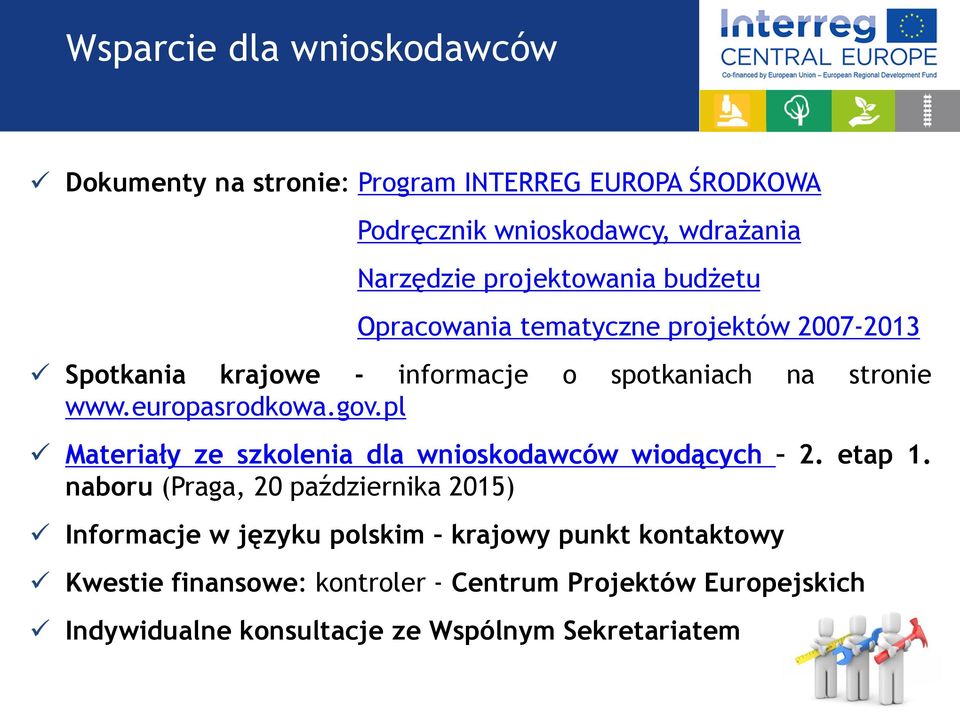 Wsparcie dla wnioskodawców

Interreg
CENTRAL EUROPE
Co-financed by European Union – European Regional Development Fund

✓ Dokumenty na stronie: Program INTERREG EUROPA ŚRODKOWA
Podręcznik wnioskodawcy, wdrażania
Narzędzie projektowania budżetu
Opracowania tematyczne projektów 2007-2013

✓ Spotkania krajowe - informacje o spotkaniach na stronie www.europasrodkowa.gov.pl

✓ Materiały ze szkolenia dla wnioskodawców wiodących – 2. etap 1. naboru (Praga, 20 października 2015)

✓ Informacje w języku polskim – krajowy punkt kontaktowy

✓ Kwestie finansowe: kontroler - Centrum Projektów Europejskich

✓ Indywidualne konsultacje ze Wspólnym Sekretariatem